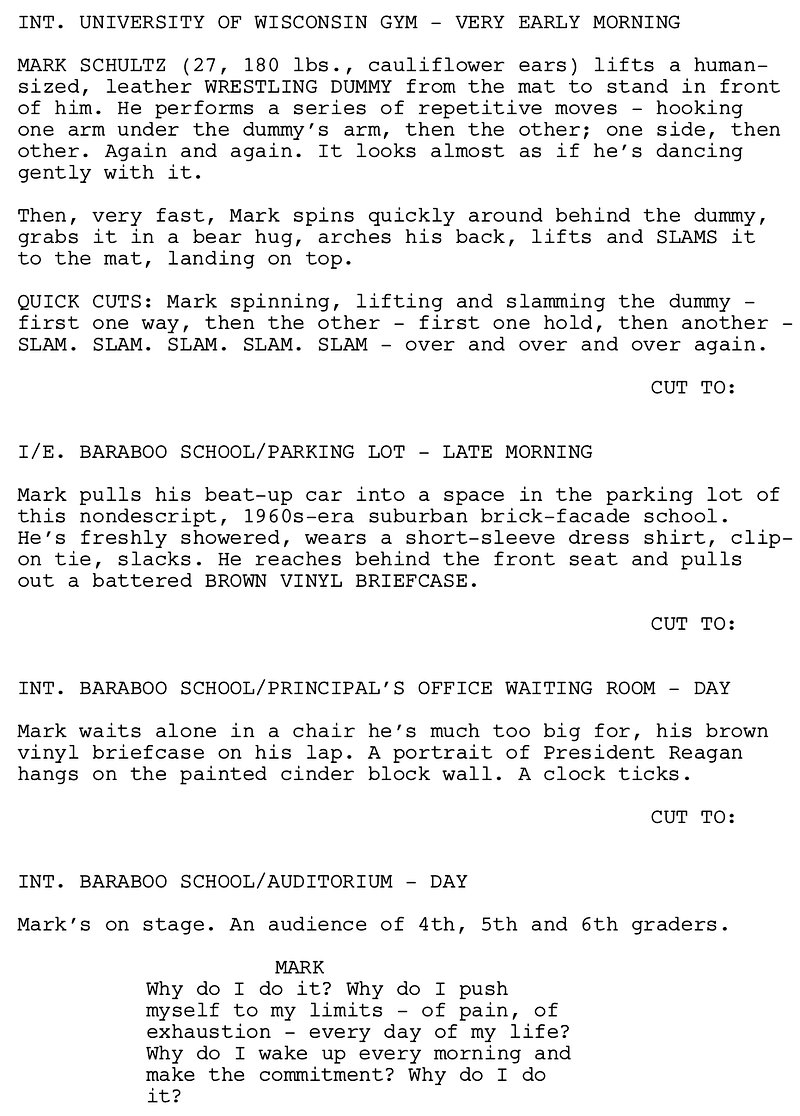 INT. UNIVERSITY OF WISCONSIN GYM - VERY EARLY MORNING

MARK SCHULTZ (27, 180 lbs., cauliflower ears) lifts a human-sized, leather WRESTLING DUMMY from the mat to stand in front of him. He performs a series of repetitive moves - hooking one arm under the dummy's arm, then the other; one side, then other. Again and again. It looks almost as if he's dancing gently with it.

Then, very fast, Mark spins quickly around behind the dummy, grabs it in a bear hug, arches his back, lifts and SLAMS it to the mat, landing on top.

QUICK CUTS: Mark spinning, lifting and slamming the dummy - first one way, then the other - first one hold, then another - SLAM. SLAM. SLAM. SLAM. SLAM - over and over and over again.

CUT TO:

I/E. BARABOO SCHOOL/PARKING LOT - LATE MORNING

Mark pulls his beat-up car into a space in the parking lot of this nondescript, 1960s-era suburban brick-facade school. He's freshly showered, wears a short-sleeve dress shirt, clip-on tie, slacks. He reaches behind the front seat and pulls out a battered BROWN VINYL BRIEFCASE.

CUT TO:

INT. BARABOO SCHOOL/PRINCIPAL'S OFFICE WAITING ROOM - DAY

Mark waits alone in a chair he's much too big for, his brown vinyl briefcase on his lap. A portrait of President Reagan hangs on the painted cinder block wall. A clock ticks.

CUT TO:

INT. BARABOO SCHOOL/AUDITORIUM - DAY

Mark's on stage. An audience of 4th, 5th and 6th graders.

MARK
Why do I do it? Why do I push myself to my limits - of pain, of exhaustion - every day of my life? Why do I wake up every morning and make the commitment? Why do I do it?